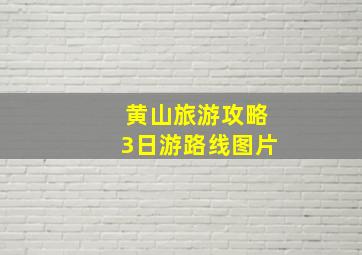 黄山旅游攻略
3日游路线图片